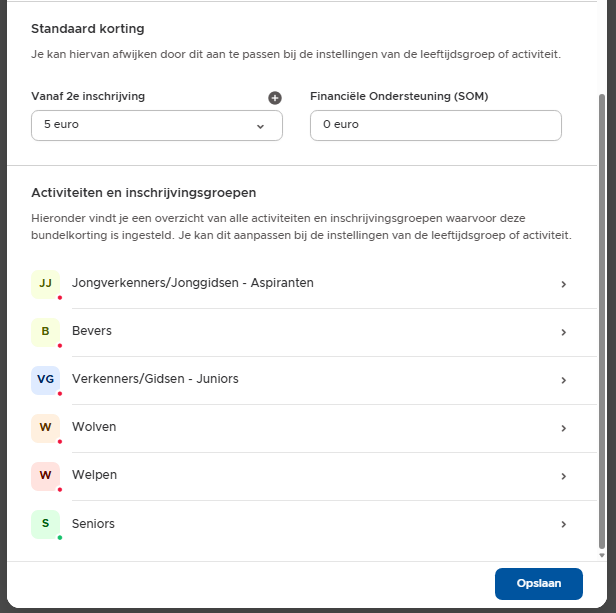 Standaard korting

Je kan hiervan afwijken door dit aan te passen bij de instellingen van de leeftijdsgroep of activiteit.

Vanaf 2e inschrijving

5 euro

Financiële Ondersteuning (SOM)

0 euro

Activiteiten en inschrijvingsgroepen

Hieronder vindt je een overzicht van alle activiteiten en inschrijvingsgroepen waarvoor deze bundelkorting is ingesteld. Je kan dit aanpassen bij de instellingen van de leeftijdsgroep of activiteit.

JJ Jongverkenners/Jonggidsen - Aspiranten

B Bevers

VG Verkenners/Gidsen - Juniors

W Wolven

W Welpen

S Seniors

Opslaan